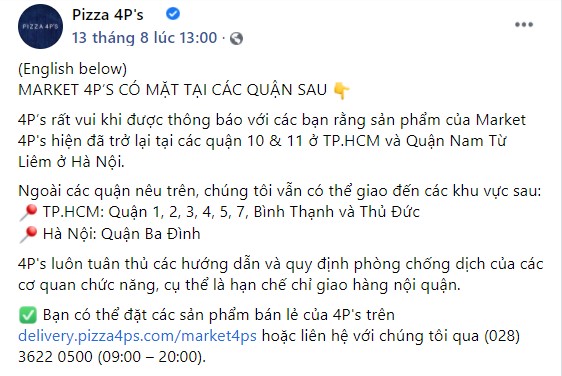 PIZZA 4P'S

Pizza 4P's
13 tháng 8 lúc 13:00 ·

(English below)
MARKET 4P'S CÓ MẶT TẠI CÁC QUẬN SAU 👇

4P's rất vui khi được thông báo với các bạn rằng sản phẩm của Market 4P's hiện đã trở lại tại các quận 10 & 11 ở TP.HCM và Quận Nam Từ Liêm ở Hà Nội.

Ngoài các quận nêu trên, chúng tôi vẫn có thể giao đến các khu vực sau:
📍 TP.HCM: Quận 1, 2, 3, 4, 5, 7, Bình Thạnh và Thủ Đức
📍 Hà Nội: Quận Ba Đình

4P's luôn tuân thủ các hướng dẫn và quy định phòng chống dịch của các cơ quan chức năng, cụ thể là hạn chế chỉ giao hàng nội quận.

✅ Bạn có thể đặt các sản phẩm bán lẻ của 4P's trên delivery.pizza4ps.com/market4ps hoặc liên hệ với chúng tôi qua (028) 3622 0500 (09:00 – 20:00).